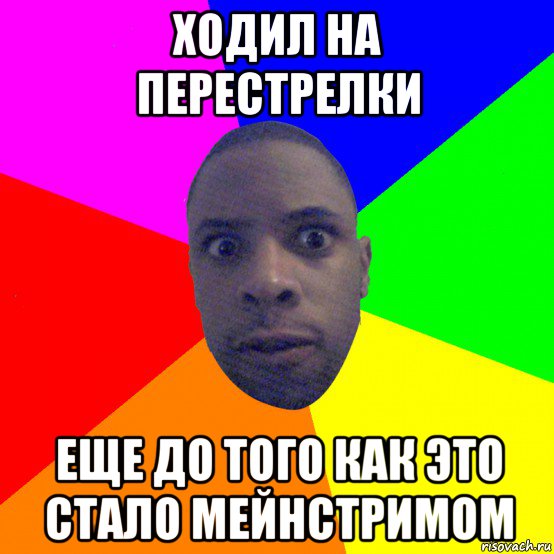 ХОДИЛ НА ПЕРЕСТРЕЛКИ

ЕЩЕ ДО ТОГО КАК ЭТО СТАЛО МЕЙНСТРИМОМ

risovach.ru